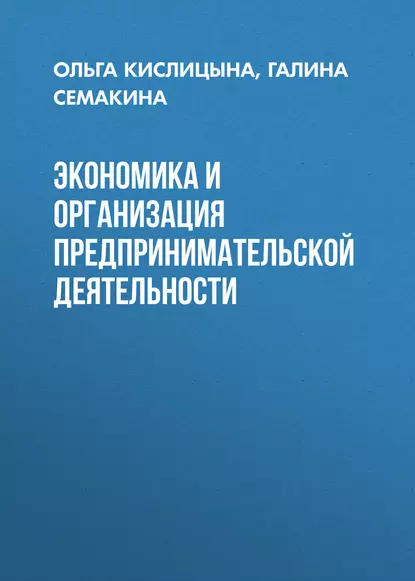 ОЛЬГА КИСЛИЦЫНА, ГАЛИНА СЕМАКИНА

ЭКОНОМИКА И ОРГАНИЗАЦИЯ ПРЕДПРИНИМАТЕЛЬСКОЙ ДЕЯТЕЛЬНОСТИ